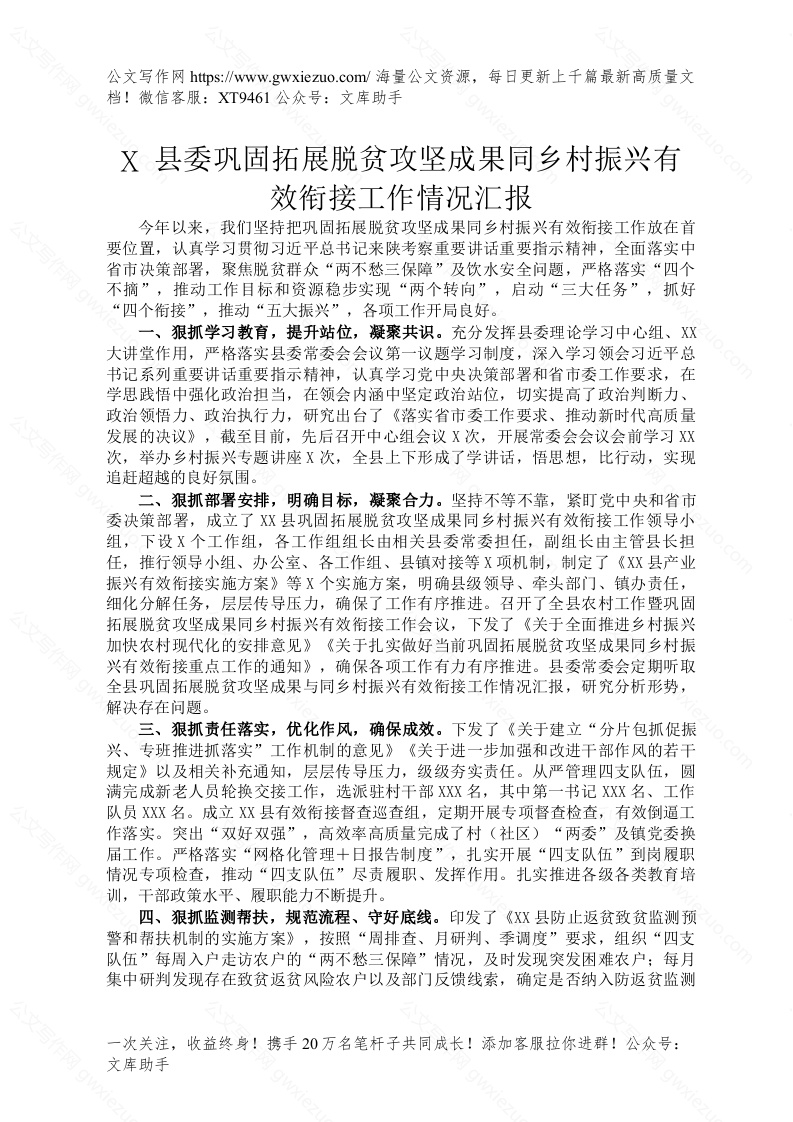 公文写作网 https://www.gwxiezuo.com/ 海量公文资源，每日更新上千篇最新高质量文档！微信客服：XT9461 公众号：文库助手

X 县委巩固拓展脱贫攻坚成果同乡村振兴有效衔接工作情况汇报

今年以来，我们坚持把巩固拓展脱贫攻坚成果同乡村振兴有效衔接工作放在首要位置，认真学习贯彻习近平总书记来陕考察重要讲话重要指示精神，全面落实中省市决策部署，聚焦脱贫群众“两不愁三保障”及饮水安全问题，严格落实“四个不摘”，推动工作目标和资源稳步实现“两个转向”，启动“三大任务”，抓好“四个衔接”，推动“五大振兴”，各项工作开局良好。

一、狠抓学习教育，提升站位，凝聚共识。充分发挥县委理论学习中心组、XX大讲堂作用，严格落实县委常委会会议第一议题学习制度，深入学习领会习近平总书记系列重要讲话重要指示精神，认真学习党中央决策部署和省市委工作要求，在学思践悟中强化政治担当，在领会内涵中坚定政治站位，切实提高了政治判断力、政治领悟力、政治执行力，研究出台了《落实省市委工作要求、推动新时代高质量发展的决议》，截至目前，先后召开中心组会议 X 次，开展常委会会议会前学习 XX 次，举办乡村振兴专题讲座 X 次，全县上下形成了学讲话，悟思想，比行动，实现追赶超越的良好氛围。

二、狠抓部署安排，明确目标，凝聚合力。坚持不等不靠，紧盯党中央和省市委决策部署，成立了 XX 县巩固拓展脱贫攻坚成果同乡村振兴有效衔接工作领导小组，下设 X 个工作组，各工作组组长由相关县委常委担任，副组长由主管县长担任，推行领导小组、办公室、各工作组、县镇对接等 X 项机制，制定了《XX 县产业振兴有效衔接实施方案》等 X 个实施方案，明确县级领导、牵头部门、镇办责任，细化分解任务，层层传导压力，确保了工作有序推进。召开了全县农村工作暨巩固拓展脱贫攻坚成果同乡村振兴有效衔接工作会议，下发了《关于全面推进乡村振兴加快农村现代化的安排意见》《关于扎实做好当前巩固拓展脱贫攻坚成果同乡村振兴有效衔接重点工作的通知》，确保各项工作有力有序推进。县委常委会定期听取全县巩固拓展脱贫攻坚成果与同乡村振兴有效衔接工作情况汇报，研究分析形势，解决存在问题。

三、狠抓责任落实，优化作风，确保成效。下发了《关于建立“分片包抓促振兴、专班推进抓落实”工作机制的意见》《关于进一步加强和改进干部作风的若干规定》以及相关补充通知，层层传导压力，级级夯实责任。从严管理四支队伍，圆满完成新老人员轮换交接工作，选派驻村干部 XXX 名，其中第一书记 XXX 名、工作队员 XXX 名。成立 XX 县有效衔接督查巡查组，定期开展专项督查检查，有效倒逼工作落实。突出“双好双强”，高效率高质量完成了村（社区）“两委”及镇党委换届工作。严格落实“网格化管理＋日报告制度”，扎实开展“四支队伍”到岗履职情况专项检查，推动“四支队伍”尽责履职、发挥作用。扎实推进各级各类教育培训，干部政策水平、履职能力不断提升。

四、狠抓监测帮扶，规范流程、守好底线。印发了《XX 县防止返贫致贫监测预警和帮扶机制的实施方案》，按照“周排查、月研判、季调度”要求，组织“四支队伍”每周入户走访农户的“两不愁三保障”情况，及时发现突发困难农户；每月集中研判发现存在致贫返贫风险农户以及部门反馈线索，确定是否纳入防返贫监测

一次关注，收益终身！携手 20 万名笔杆子共同成长！添加客服拉你进群！公众号：文库助手